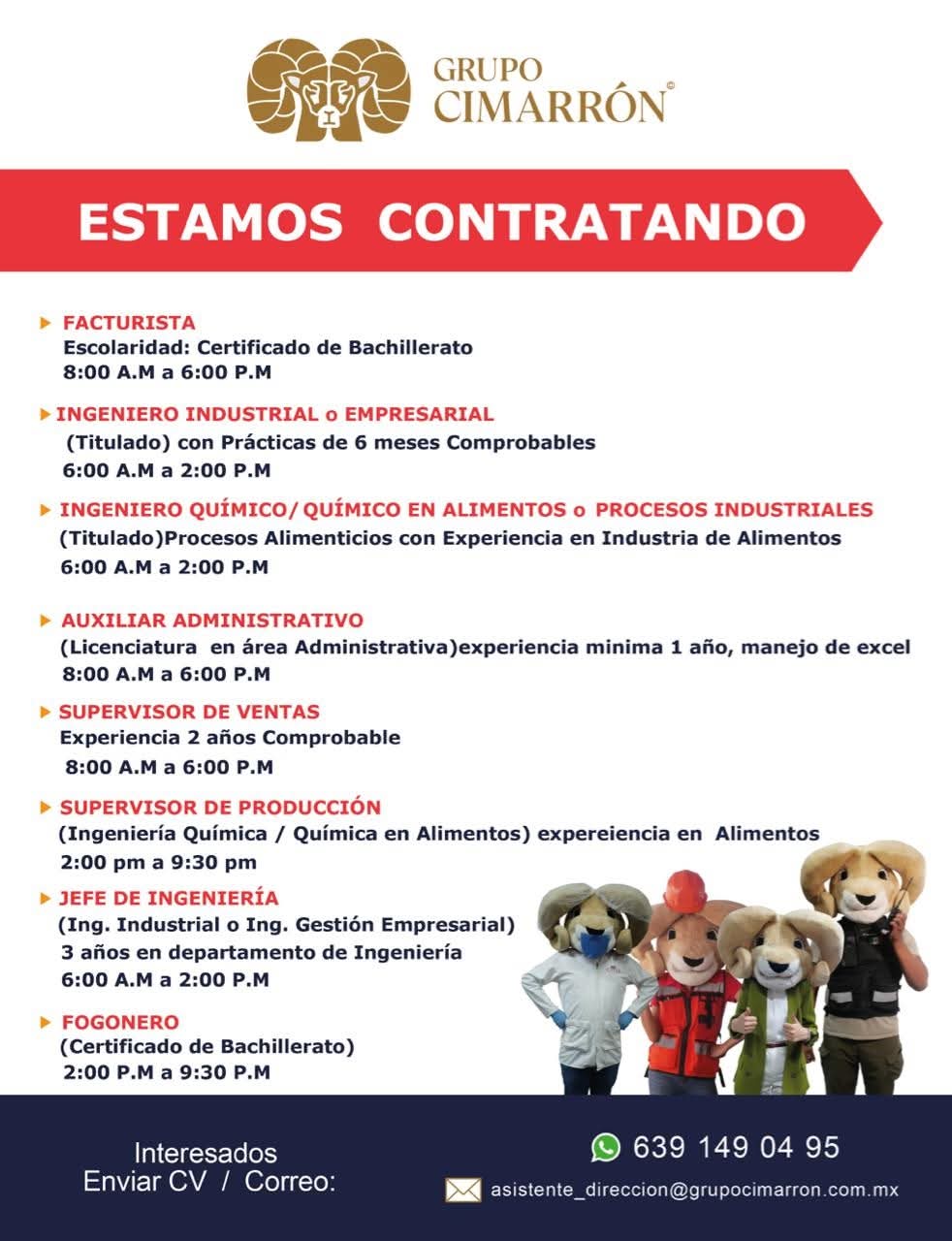 GRUPO CIMARRÓN©

ESTAMOS CONTRATANDO

FACTURISTA
Escolaridad: Certificado de Bachillerato
8:00 A.M a 6:00 P.M

INGENIERO INDUSTRIAL o EMPRESARIAL
(Titulado) con Prácticas de 6 meses Comprobables
6:00 A.M a 2:00 P.M

INGENIERO QUÍMICO/ QUÍMICO EN ALIMENTOS o PROCESOS INDUSTRIALES
(Titulado)Procesos Alimenticios con Experiencia en Industria de Alimentos
6:00 A.M a 2:00 P.M

AUXILIAR ADMINISTRATIVO
(Licenciatura en área Administrativa)experiencia minima 1 año, manejo de excel
8:00 A.M a 6:00 P.M

SUPERVISOR DE VENTAS
Experiencia 2 años Comprobable
8:00 A.M a 6:00 P.M

SUPERVISOR DE PRODUCCIÓN
(Ingeniería Química / Química en Alimentos) expereiencia en Alimentos
2:00 pm a 9:30 pm

JEFE DE INGENIERÍA
(Ing. Industrial o Ing. Gestión Empresarial)
3 años en departamento de Ingeniería
6:00 A.M a 2:00 P.M

FOGONERO
(Certificado de Bachillerato)
2:00 P.M a 9:30 P.M

Interesados
Enviar CV / Correo:

639 149 04 95

asistente_direccion@grupocimarron.com.mx